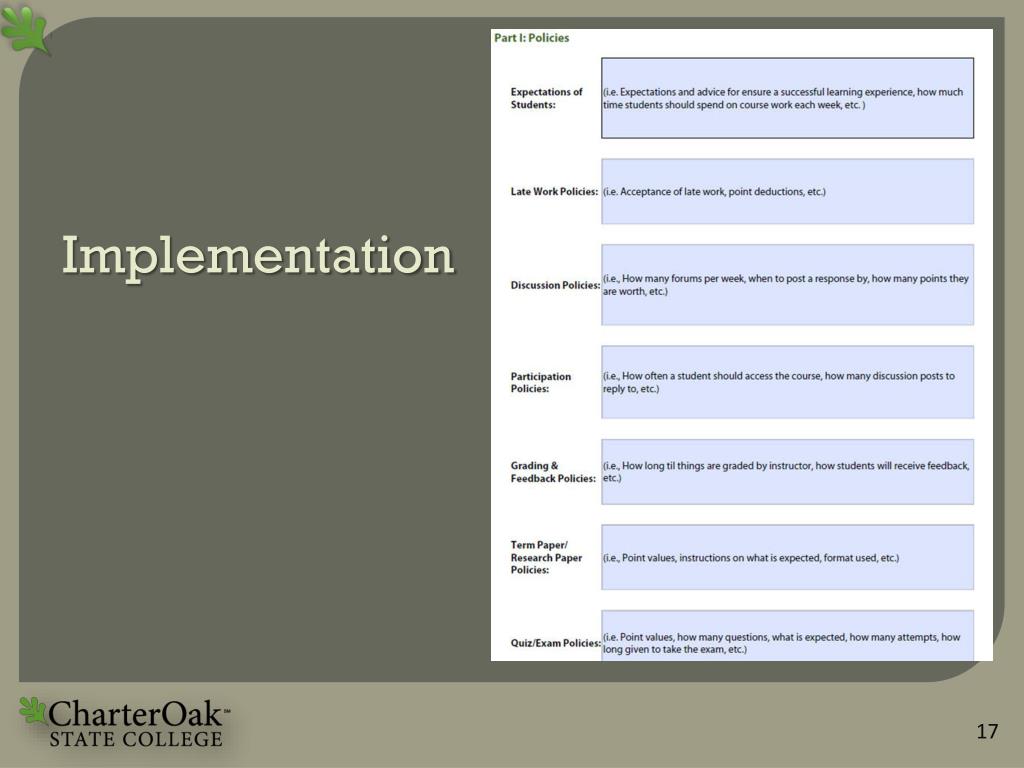 Implementation

Part I: Policies

Expectations of Students: (i.e. Expectations and advice for ensure a successful learning experience, how much time students should spend on course work each week, etc. )

Late Work Policies: (i.e. Acceptance of late work, point deductions, etc.)

Discussion Policies: (i.e., How many forums per week, when to post a response by, how many points they are worth, etc.)

Participation Policies: (i.e., How often a student should access the course, how many discussion posts to reply to, etc.)

Grading & Feedback Policies: (i.e., How long til things are graded by instructor, how students will receive feedback, etc.)

Term Paper/ Research Paper Policies: (i.e., Point values, instructions on what is expected, format used, etc.)

Quiz/Exam Policies: (i.e. Point values, how many questions, what is expected, how many attempts, how long given to take the exam, etc.)

CharterOak™ STATE COLLEGE

17